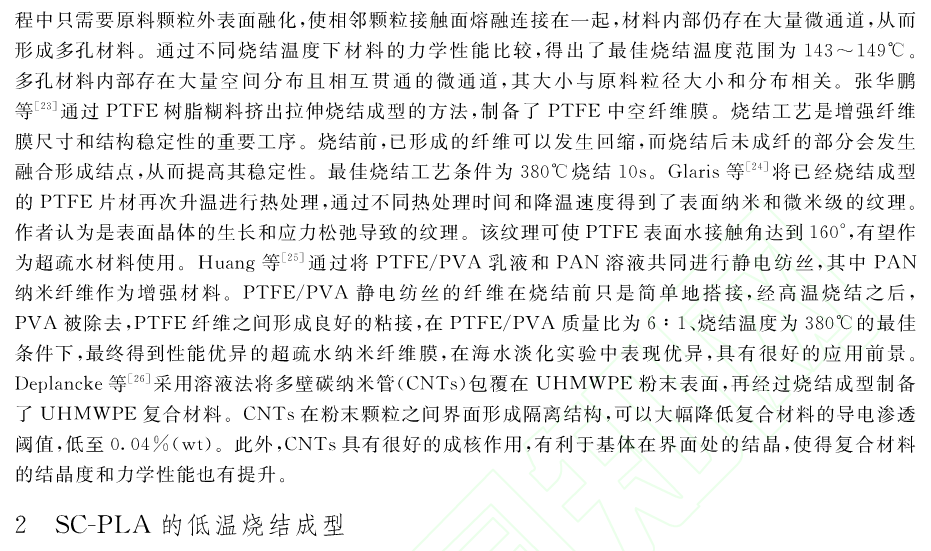 程中只需要原料颗粒外表面融化，使相邻颗粒接触面熔融连接在一起，材料内部仍存在大量微通道，从而形成多孔材料。通过不同烧结温度下材料的力学性能比较，得出了最佳烧结温度范围为 143～149℃。多孔材料内部存在大量空间分布且相互贯通的微通道，其大小与原料粒径大小和分布相关。张华鹏等$^{[23]}$通过 PTFE 树脂糊料挤出拉伸烧结成型的方法，制备了 PTFE 中空纤维膜。烧结工艺是增强纤维膜尺寸和结构稳定性的重要工序。烧结前，已形成的纤维可以发生回缩，而烧结后未成纤的部分会发生融合形成结点，从而提高其稳定性。最佳烧结工艺条件为 380℃烧结 10s。Glaris 等$^{[24]}$将已经烧结成型的 PTFE 片材再次升温进行热处理，通过不同热处理时间和降温速度得到了表面纳米和微米级的纹理。作者认为是表面晶体的生长和应力松弛导致的纹理。该纹理可使 PTFE 表面水接触角达到 160°，有望作为超疏水材料使用。Huang 等$^{[25]}$通过将 PTFE/PVA 乳液和 PAN 溶液共同进行静电纺丝，其中 PAN 纳米纤维作为增强材料。PTFE/PVA 静电纺丝的纤维在烧结前只是简单地搭接，经高温烧结之后，PVA 被除去，PTFE 纤维之间形成良好的粘接，在 PTFE/PVA 质量比为 6∶1、烧结温度为 380℃的最佳条件下，最终得到性能优异的超疏水纳米纤维膜，在海水淡化实验中表现优异，具有很好的应用前景。Deplancke 等$^{[26]}$采用溶液法将多壁碳纳米管(CNTs)包覆在 UHMWPE 粉末表面，再经过烧结成型制备了 UHMWPE 复合材料。CNTs 在粉末颗粒之间界面形成隔离结构，可以大幅降低复合材料的导电渗透阈值，低至 0.04%(wt)。此外，CNTs 具有很好的成核作用，有利于基体在界面处的结晶，使得复合材料的结晶度和力学性能也有提升。

2 SC-PLA 的低温烧结成型